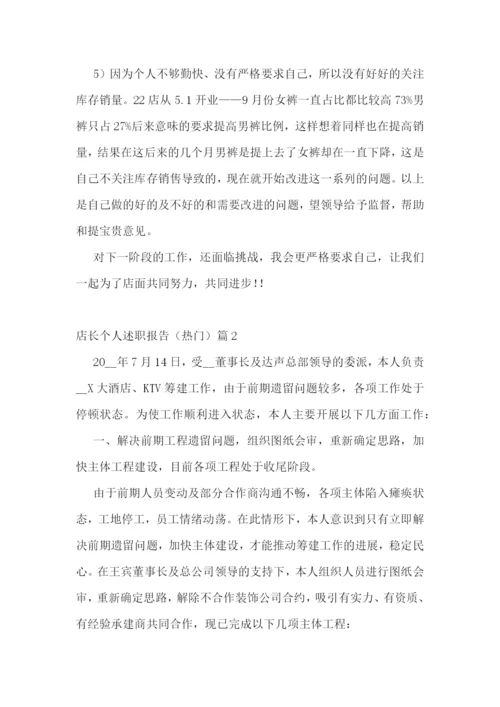 5）因为个人不够勤快、没有严格要求自己，所以没有好好的关注库存销量。22店从5.1开业——9月份女裤一直占比都比较高73%男裤只占27%后来意味的要求提高男裤比例，这样想着同样也在提高销量，结果在这后来的几个月男裤是提上去了女裤却在一直下降，这是自己不关注库存销售导致的，现在就开始改进这一系列的问题。以上是自己做的好的及不好的和需要改进的问题，望领导给予监督，帮助和提宝贵意见。

对下一阶段的工作，还面临挑战，我会更严格要求自己，让我们一起为了店面共同努力，共同进步！！

店长个人述职报告（热门）篇2

20__年7月14日，受__董事长及达声总部领导的委派，本人负责__X大酒店、KTV筹建工作，由于前期遗留问题较多，各项工作处于停顿状态。为使工作顺利进入状态，本人主要开展以下几方面工作：

一、解决前期工程遗留问题，组织图纸会审，重新确定思路，加快主体工程建设，目前各项工程处于收尾阶段。

由于前期人员变动及部分合作商沟通不畅，各项主体陷入瘫痪状态，工地停工，员工情绪动荡。在此情形下，本人意识到只有立即解决前期遗留问题，加快主体建设，才能推动筹建工作的进展，稳定民心。在王宾董事长及总公司领导的支持下，本人组织人员进行图纸会审，重新确定思路，解除不合作装饰公司合约，吸引有实力、有资质、有经验承建商共同合作，现已完成以下几项主体工程：